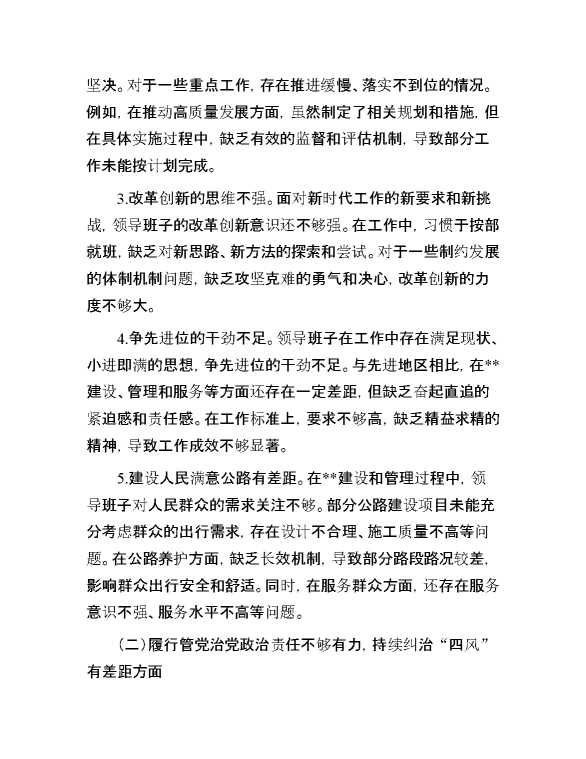 坚决。对于一些重点工作，存在推进缓慢、落实不到位的情况。例如，在推动高质量发展方面，虽然制定了相关规划和措施，但在具体实施过程中，缺乏有效的监督和评估机制，导致部分工作未能按计划完成。

3.改革创新的思维不强。面对新时代工作的新要求和新挑战，领导班子的改革创新意识还不够强。在工作中，习惯于按部就班，缺乏对新思路、新方法的探索和尝试。对于一些制约发展的体制机制问题，缺乏攻坚克难的勇气和决心，改革创新的力度不够大。

4.争先进位的干劲不足。领导班子在工作中存在满足现状、小进即满的思想，争先进位的干劲不足。与先进地区相比，在**建设、管理和服务等方面还存在一定差距，但缺乏奋起直追的紧迫感和责任感。在工作标准上，要求不够高，缺乏精益求精的精神，导致工作成效不够显著。

5.建设人民满意公路有差距。在**建设和管理过程中，领导班子对人民群众的需求关注不够。部分公路建设项目未能充分考虑群众的出行需求，存在设计不合理、施工质量不高等问题。在公路养护方面，缺乏长效机制，导致部分路段路况较差，影响群众出行安全和舒适。同时，在服务群众方面，还存在服务意识不强、服务水平不高等问题。

（二）履行管党治党政治责任不够有力，持续纠治“四风”有差距方面